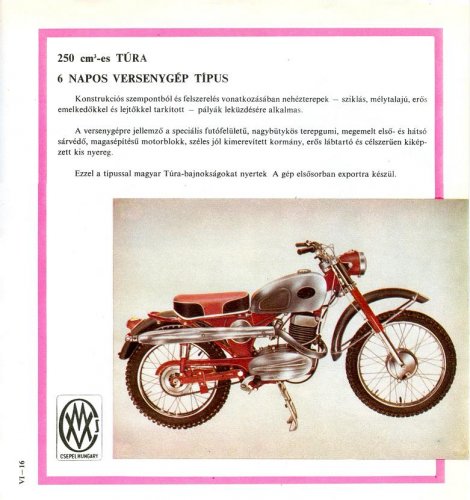 250 cm³-es TÚRA

6 NAPOS VERSENYGÉP TÍPUS

Konstrukciós szempontból és felszerelés vonatkozásában nehézterepek – sziklás, mélytalajú, erős emelkedőkkel és lejtőkkel tarkított – pályák leküzdésére alkalmas.

A versenygépre jellemző a speciális futófelületű, nagybütykös terepgumi, megemelt első- és hátsó sárvédő, magasépítésű motorblokk, széles jól kimerevített kormány, erős lábtartó és célszerűen kiképzett kis nyereg.

Ezzel a típussal magyar Túra-bajnokságokat nyertek A gép elsősorban exportra készül.

CSEPEL HUNGARY

VI–16